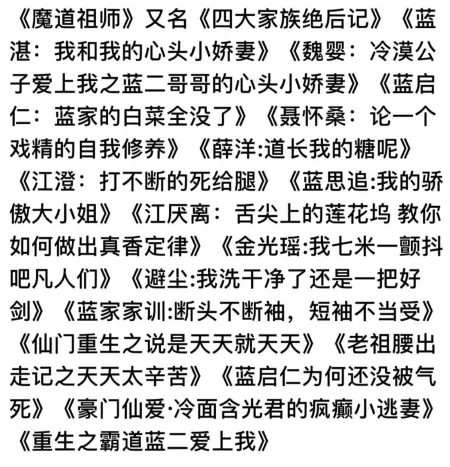 《魔道祖师》又名《四大家族绝后记》《蓝湛：我和我的心头小娇妻》《魏婴：冷漠公子爱上我之蓝二哥哥的心头小娇妻》《蓝启仁：蓝家的白菜全没了》《聂怀桑：论一个戏精的自我修养》《薛洋:道长我的糖呢》《江澄：打不断的死给腿》《蓝思追:我的骄傲大小姐》《江厌离：舌尖上的莲花坞 教你如何做出真香定律》《金光瑶:我七米一颤抖吧凡人们》《避尘:我洗干净了还是一把好剑》《蓝家家训:断头不断袖，短袖不当受》《仙门重生之说是天天就天天》《老祖腰出走记之天天太辛苦》《蓝启仁为何还没被气死》《豪门仙爱·冷面含光君的疯癫小逃妻》《重生之霸道蓝二爱上我》